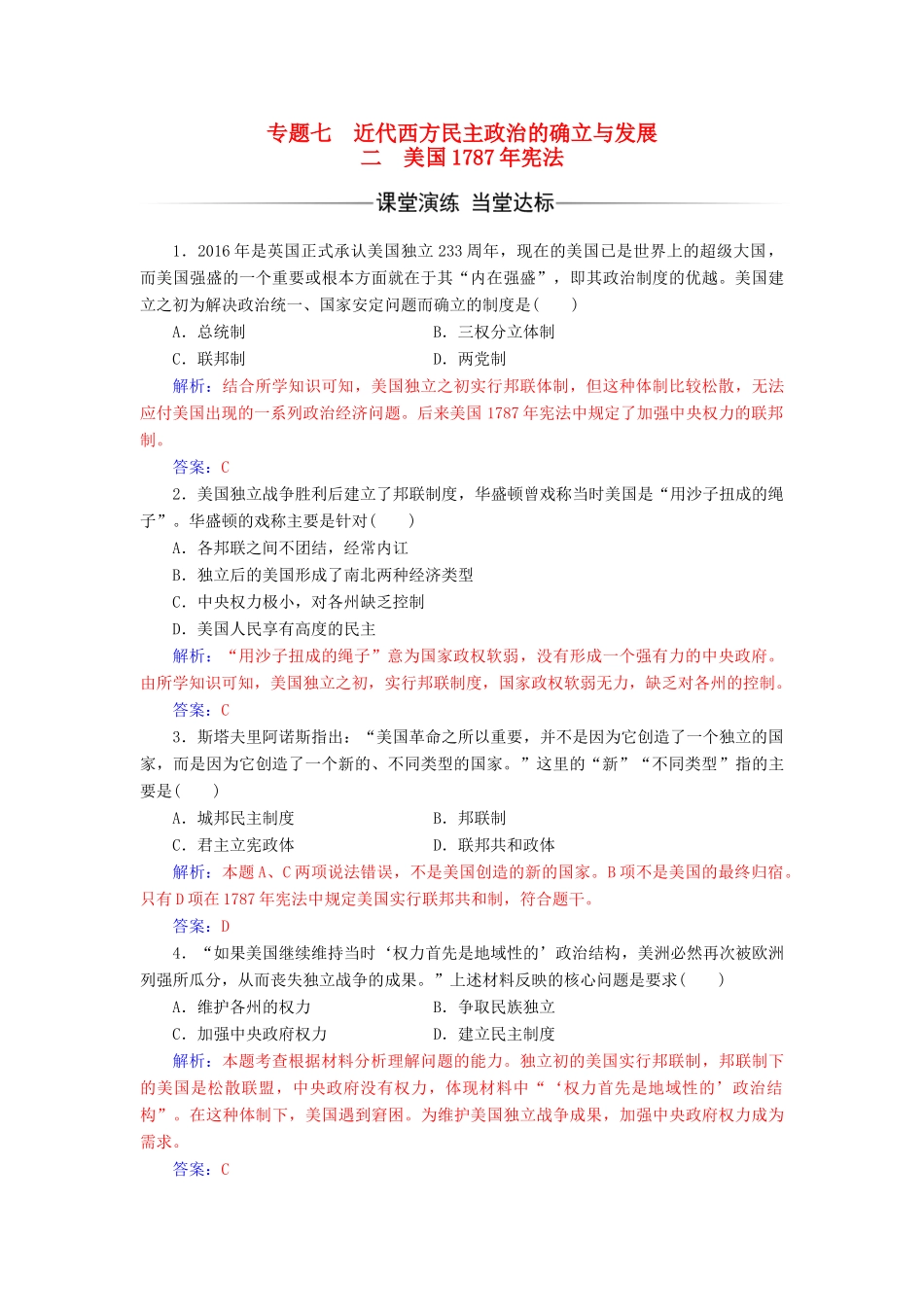 专题七　近代西方民主政治的确立与发展
二　美国1787年宪法

课堂演练 当堂达标

1．2016年是英国正式承认美国独立233周年，现在的美国已是世界上的超级大国，而美国强盛的一个重要或根本方面就在于其“内在强盛”，即其政治制度的优越。美国建立之初为解决政治统一、国家安定问题而确立的制度是(　　)

A．总统制　　B．三权分立体制

C．联邦制　　D．两党制

解析：结合所学知识可知，美国独立之初实行邦联体制，但这种体制比较松散，无法应付美国出现的一系列政治经济问题。后来美国1787年宪法中规定了加强中央权力的联邦制。

答案：C

2．美国独立战争胜利后建立了邦联制度，华盛顿曾戏称当时美国是“用沙子扭成的绳子”。华盛顿的戏称主要是针对(　　)

A．各邦联之间不团结，经常内讧

B．独立后的美国形成了南北两种经济类型

C．中央权力极小，对各州缺乏控制

D．美国人民享有高度的民主

解析：“用沙子扭成的绳子”意为国家政权软弱，没有形成一个强有力的中央政府。由所学知识可知，美国独立之初，实行邦联制度，国家政权软弱无力，缺乏对各州的控制。

答案：C

3．斯塔夫里阿诺斯指出：“美国革命之所以重要，并不是因为它创造了一个独立的国家，而是因为它创造了一个新的、不同类型的国家。”这里的“新”“不同类型”指的主要是(　　)

A．城邦民主制度　　B．邦联制

C．君主立宪政体　　D．联邦共和政体

解析：本题A、C两项说法错误，不是美国创造的新的国家。B项不是美国的最终归宿。只有D项在1787年宪法中规定美国实行联邦共和制，符合题干。

答案：D

4．“如果美国继续维持当时‘权力首先是地域性的’政治结构，美洲必然再次被欧洲列强所瓜分，从而丧失独立战争的成果。”上述材料反映的核心问题是要求(　　)

A．维护各州的权力　　B．争取民族独立

C．加强中央政府权力　　D．建立民主制度

解析：本题考查根据材料分析理解问题的能力。独立初的美国实行邦联制，邦联制下的美国是松散联盟，中央政府没有权力，体现材料中“‘权力首先是地域性的’政治结构”。在这种体制下，美国遇到窘困。为维护美国独立战争成果，加强中央政府权力成为需求。

答案：C